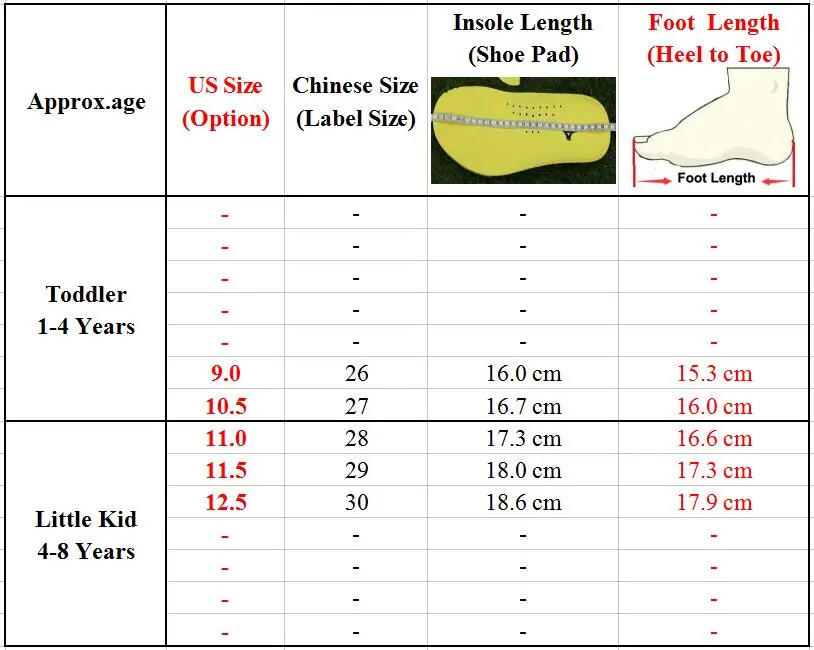 | Approx.age | US Size (Option) | Chinese Size (Label Size) | Insole Length (Shoe Pad) | Foot Length (Heel to Toe) Foot Length |
|---|---|---|---|---|
| Toddler 1-4 Years | - | - | - | - |
| | - | - | - | - |
| | - | - | - | - |
| | - | - | - | - |
| | - | - | - | - |
| | 9.0 | 26 | 16.0 cm | 15.3 cm |
| | 10.5 | 27 | 16.7 cm | 16.0 cm |
| Little Kid 4-8 Years | 11.0 | 28 | 17.3 cm | 16.6 cm |
| | 11.5 | 29 | 18.0 cm | 17.3 cm |
| | 12.5 | 30 | 18.6 cm | 17.9 cm |
| | - | - | - | - |
| | - | - | - | - |
| | - | - | - | - |
| | - | - | - | - |